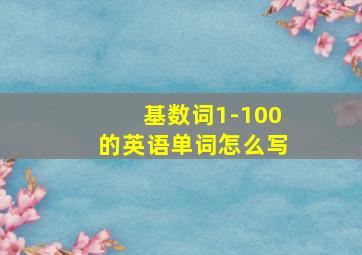 基数词1-100
的英语单词怎么写